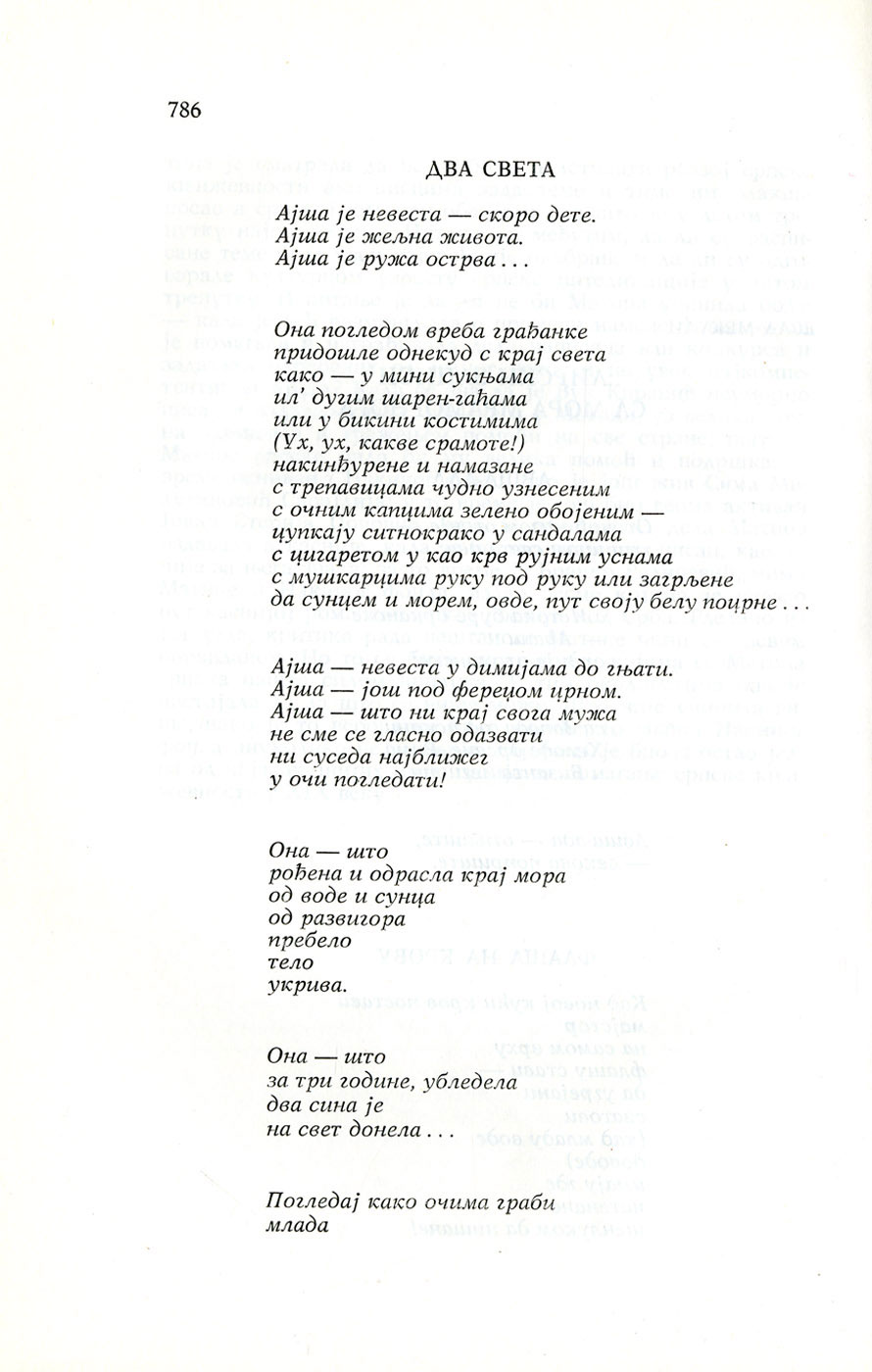 786

ДВА СВЕТА

Ајша је невеста — скоро дете.
Ајша је жељна живота.
Ајша је ружа острва . . .

Она погледом вреба грађанке
придошле однекуд с крај света
како — у мини сукњама
ил' дугим шарен-гаћама
или у бикини костимима
(Ух, ух, какве срамоте!)
накинђурене и намазане
с трепавицама чудно узнесеним
с очним капцима зелено обојеним —
цупкају ситнокрако у сандалама
с цигаретом у као крв рујним уснама
с мушкарцима руку под руку или загрљене
да сунцем и морем, овде, пут своју белу поцрне . . .

Ајша — невеста у димијама до гњати.
Ајша — још под фереџом црном.
Ајша — што ни крај свога мужа
не сме се гласно одазвати
ни суседа најближег
у очи погледати!

Она — што
рођена и одрасла крај мора
од воде и сунца
од развигора
пребело
тело
укрива.

Она — што
за три године, убледела
два сина је
на свет донела . . .

Погледај како очима граби
млада